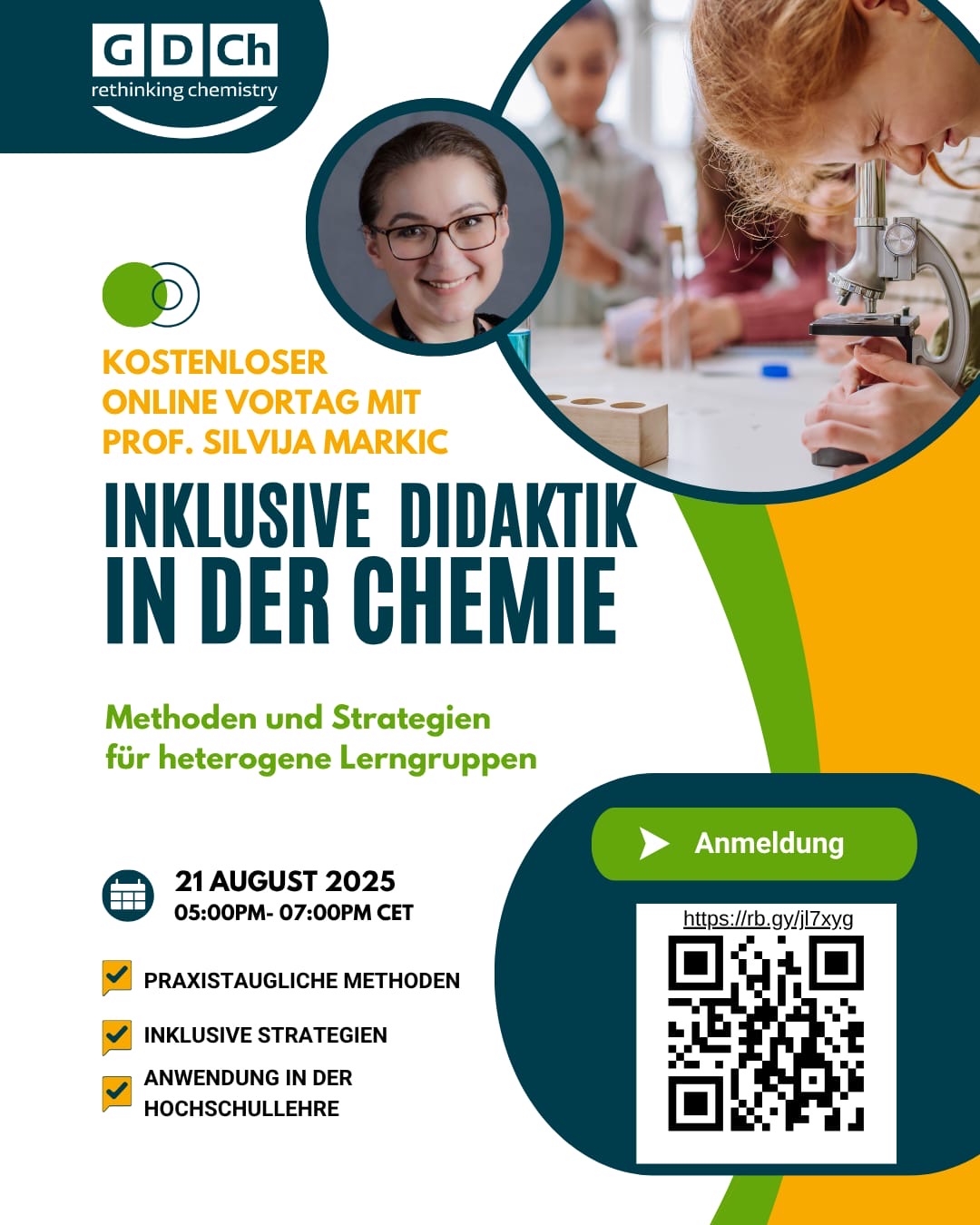 GDCh
rethinking chemistry

KOSTENLOSER
ONLINE VORTAG MIT
PROF. SILVIJA MARKIC

INKLUSIVE DIDAKTIK
IN DER CHEMIE

Methoden und Strategien
für heterogene Lerngruppen

21 AUGUST 2025
05:00PM- 07:00PM CET

☑ PRAXISTAUGLICHE METHODEN

☑ INKLUSIVE STRATEGIEN

☑ ANWENDUNG IN DER HOCHSCHULLEHRE

Anmeldung

https://rb.gy/jl7xyg